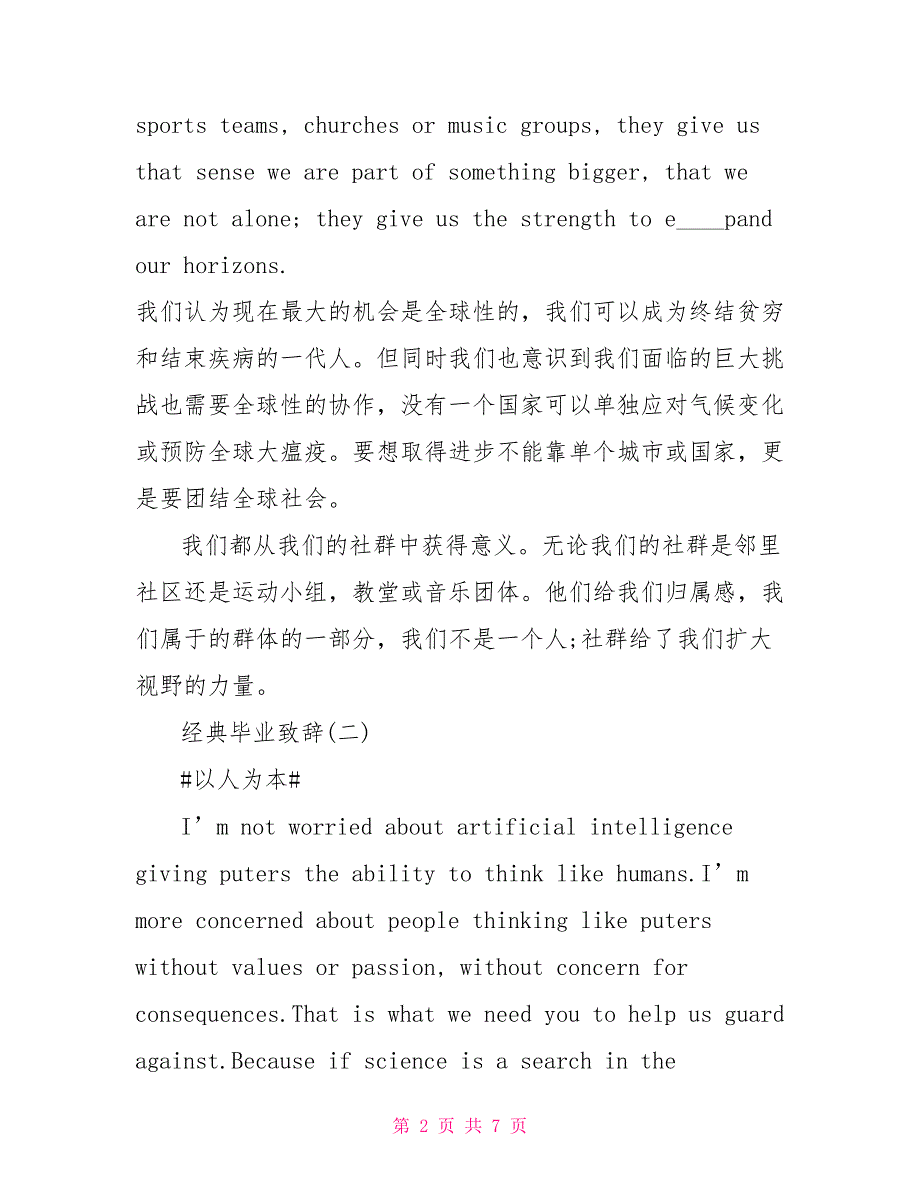 sports teams, churches or music groups, they give us that sense we are part of something bigger, that we are not alone; they give us the strength to e____pand our horizons.

我们认为现在最大的机会是全球性的，我们可以成为终结贫穷和结束疾病的一代人。但同时我们也意识到我们面临的巨大挑战也需要全球性的协作，没有一个国家可以单独应对气候变化或预防全球大瘟疫。要想取得进步不能靠单个城市或国家，更是要团结全球社会。

我们都从我们的社群中获得意义。无论我们的社群是邻里社区还是运动小组，教堂或音乐团体。他们给我们归属感，我们属于的群体的一部分，我们不是一个人;社群给了我们扩大视野的力量。

经典毕业致辞(二)

#以人为本#

I’m not worried about artificial intelligence giving puters the ability to think like humans.I’m more concerned about people thinking like puters without values or passion, without concern for consequences.That is what we need you to help us guard against.Because if science is a search in the

第 2 页 共 7 页